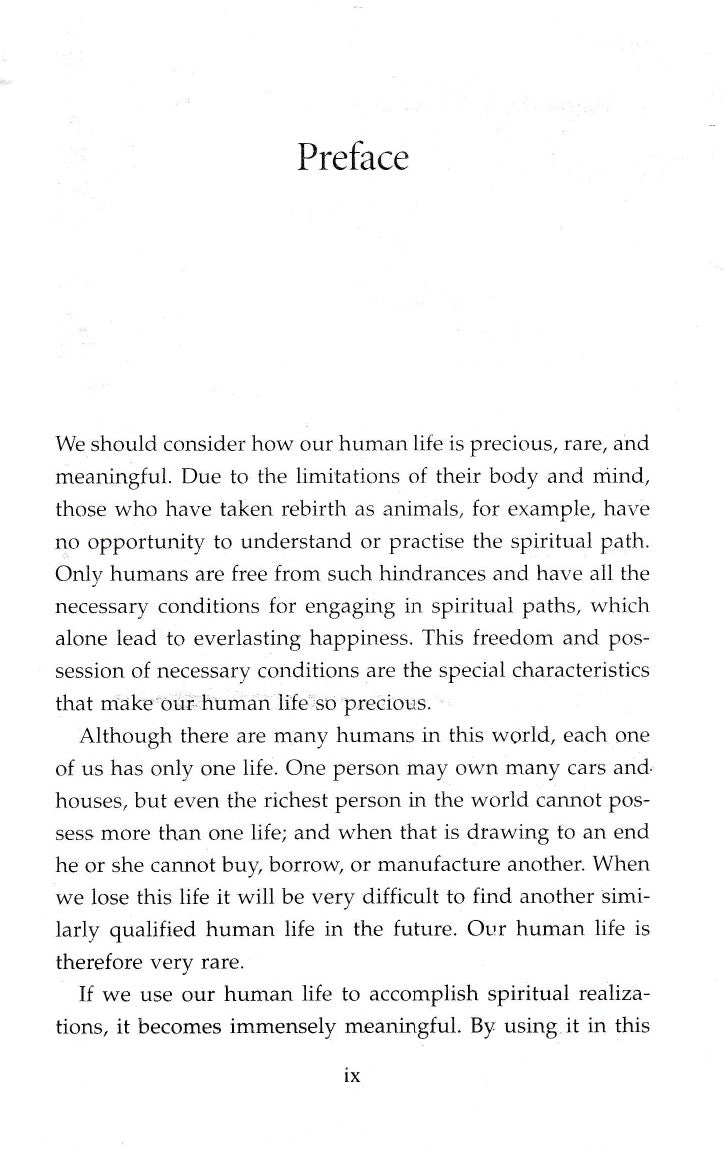 Preface

We should consider how our human life is precious, rare, and meaningful. Due to the limitations of their body and mind, those who have taken rebirth as animals, for example, have no opportunity to understand or practise the spiritual path. Only humans are free from such hindrances and have all the necessary conditions for engaging in spiritual paths, which alone lead to everlasting happiness. This freedom and possession of necessary conditions are the special characteristics that make our human life so precious.

Although there are many humans in this world, each one of us has only one life. One person may own many cars and houses, but even the richest person in the world cannot possess more than one life; and when that is drawing to an end he or she cannot buy, borrow, or manufacture another. When we lose this life it will be very difficult to find another similarly qualified human life in the future. Our human life is therefore very rare.

If we use our human life to accomplish spiritual realizations, it becomes immensely meaningful. By using it in this

ix